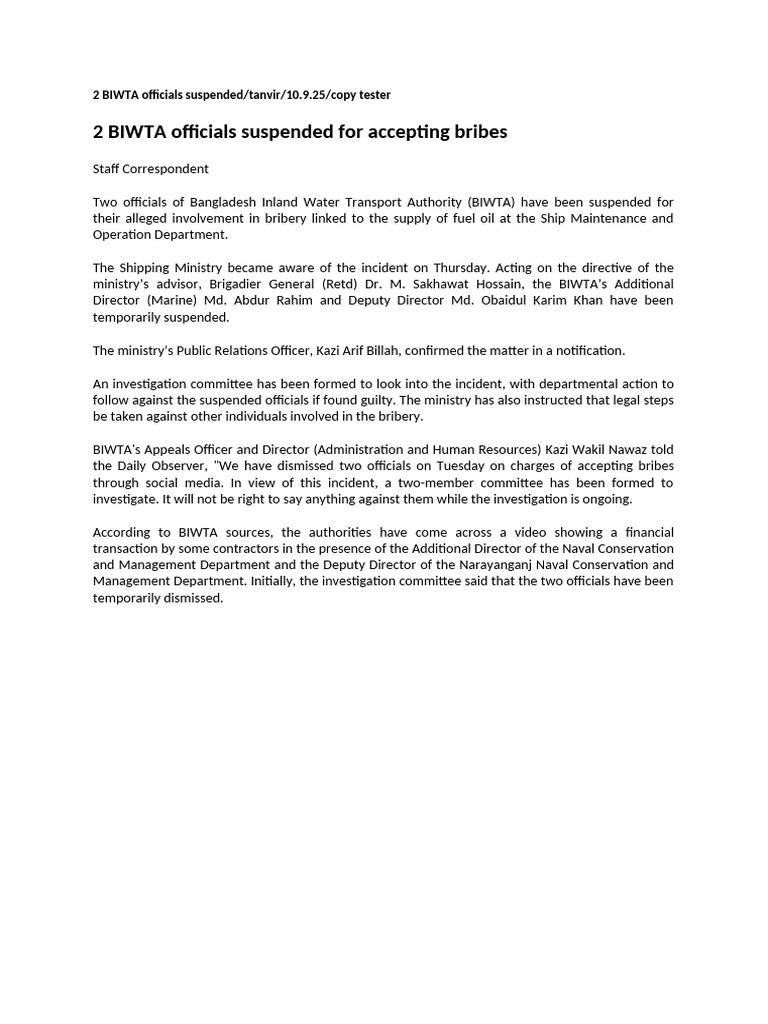 2 BIWTA officials suspended/tanvir/10.9.25/copy tester

2 BIWTA officials suspended for accepting bribes

Staff Correspondent

Two officials of Bangladesh Inland Water Transport Authority (BIWTA) have been suspended for their alleged involvement in bribery linked to the supply of fuel oil at the Ship Maintenance and Operation Department.

The Shipping Ministry became aware of the incident on Thursday. Acting on the directive of the ministry's advisor, Brigadier General (Retd) Dr. M. Sakhawat Hossain, the BIWTA's Additional Director (Marine) Md. Abdur Rahim and Deputy Director Md. Obaidul Karim Khan have been temporarily suspended.

The ministry's Public Relations Officer, Kazi Arif Billah, confirmed the matter in a notification.

An investigation committee has been formed to look into the incident, with departmental action to follow against the suspended officials if found guilty. The ministry has also instructed that legal steps be taken against other individuals involved in the bribery.

BIWTA's Appeals Officer and Director (Administration and Human Resources) Kazi Wakil Nawaz told the Daily Observer, "We have dismissed two officials on Tuesday on charges of accepting bribes through social media. In view of this incident, a two-member committee has been formed to investigate. It will not be right to say anything against them while the investigation is ongoing.

According to BIWTA sources, the authorities have come across a video showing a financial transaction by some contractors in the presence of the Additional Director of the Naval Conservation and Management Department and the Deputy Director of the Narayanganj Naval Conservation and Management Department. Initially, the investigation committee said that the two officials have been temporarily dismissed.